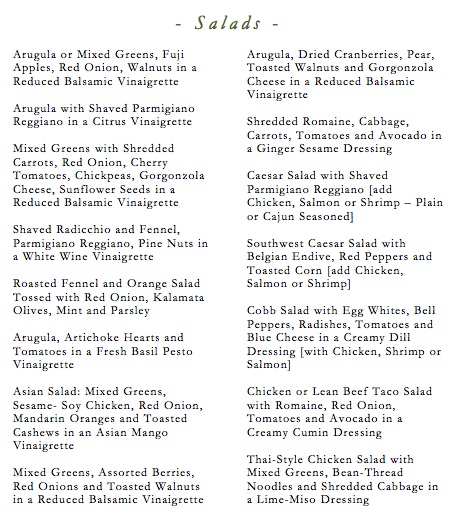 - Salads -

Arugula or Mixed Greens, Fuji Apples, Red Onion, Walnuts in a Reduced Balsamic Vinaigrette

Arugula with Shaved Parmigiano Reggiano in a Citrus Vinaigrette

Mixed Greens with Shredded Carrots, Red Onion, Cherry Tomatoes, Chickpeas, Gorgonzola Cheese, Sunflower Seeds in a Reduced Balsamic Vinaigrette

Shaved Radicchio and Fennel, Parmigiano Reggiano, Pine Nuts in a White Wine Vinaigrette

Roasted Fennel and Orange Salad Tossed with Red Onion, Kalamata Olives, Mint and Parsley

Arugula, Artichoke Hearts and Tomatoes in a Fresh Basil Pesto Vinaigrette

Asian Salad: Mixed Greens, Sesame- Soy Chicken, Red Onion, Mandarin Oranges and Toasted Cashews in an Asian Mango Vinaigrette

Mixed Greens, Assorted Berries, Red Onions and Toasted Walnuts in a Reduced Balsamic Vinaigrette

Arugula, Dried Cranberries, Pear, Toasted Walnuts and Gorgonzola Cheese in a Reduced Balsamic Vinaigrette

Shredded Romaine, Cabbage, Carrots, Tomatoes and Avocado in a Ginger Sesame Dressing

Caesar Salad with Shaved Parmigiano Reggiano [add Chicken, Salmon or Shrimp – Plain or Cajun Seasoned]

Southwest Caesar Salad with Belgian Endive, Red Peppers and Toasted Corn [add Chicken, Salmon or Shrimp]

Cobb Salad with Egg Whites, Bell Peppers, Radishes, Tomatoes and Blue Cheese in a Creamy Dill Dressing [with Chicken, Shrimp or Salmon]

Chicken or Lean Beef Taco Salad with Romaine, Red Onion, Tomatoes and Avocado in a Creamy Cumin Dressing

Thai-Style Chicken Salad with Mixed Greens, Bean-Thread Noodles and Shredded Cabbage in a Lime-Miso Dressing